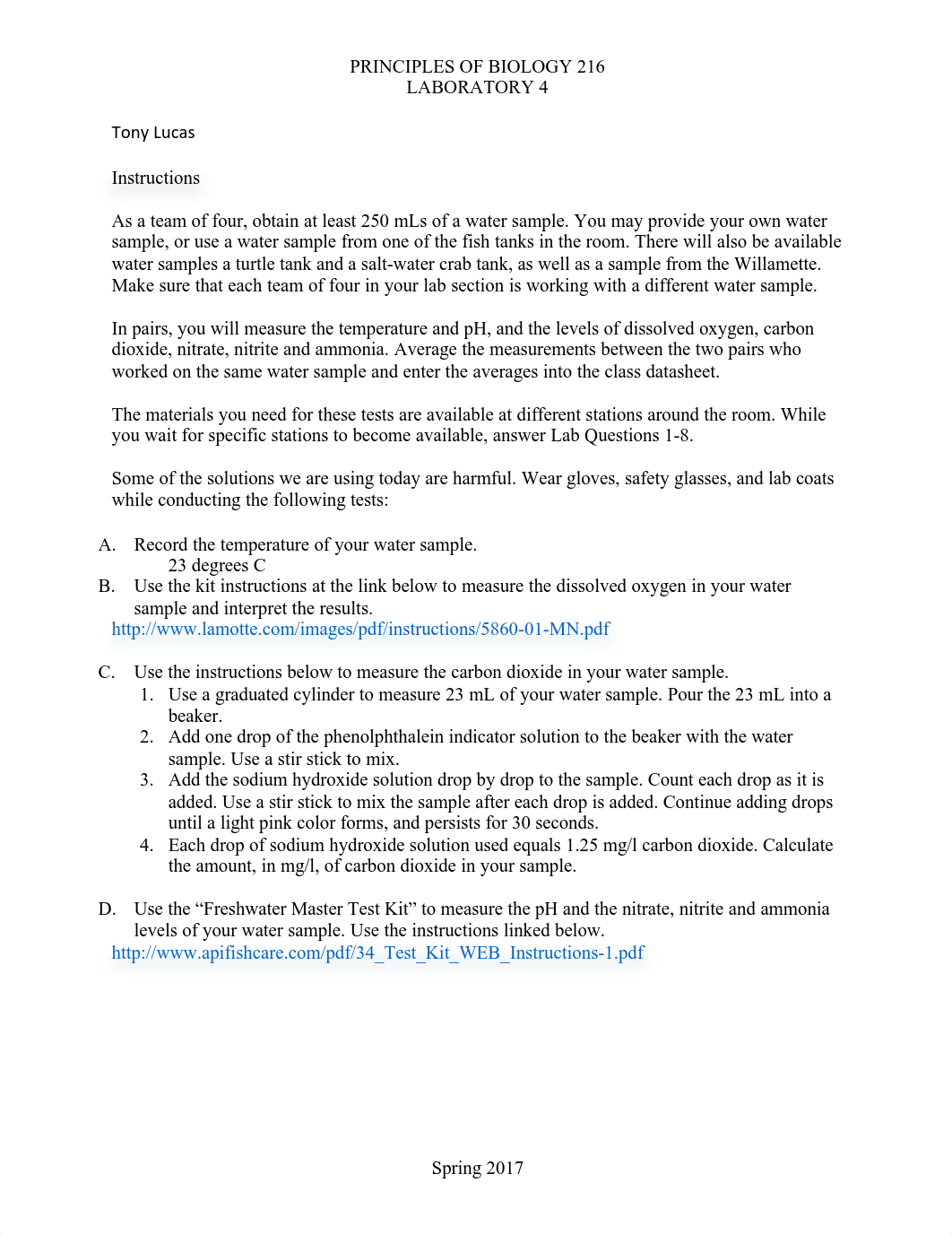 PRINCIPLES OF BIOLOGY 216
LABORATORY 4

Tony Lucas

Instructions

As a team of four, obtain at least 250 mLs of a water sample. You may provide your own water sample, or use a water sample from one of the fish tanks in the room. There will also be available water samples a turtle tank and a salt-water crab tank, as well as a sample from the Willamette. Make sure that each team of four in your lab section is working with a different water sample.

In pairs, you will measure the temperature and pH, and the levels of dissolved oxygen, carbon dioxide, nitrate, nitrite and ammonia. Average the measurements between the two pairs who worked on the same water sample and enter the averages into the class datasheet.

The materials you need for these tests are available at different stations around the room. While you wait for specific stations to become available, answer Lab Questions 1-8.

Some of the solutions we are using today are harmful. Wear gloves, safety glasses, and lab coats while conducting the following tests:

A. Record the temperature of your water sample.
23 degrees C
B. Use the kit instructions at the link below to measure the dissolved oxygen in your water sample and interpret the results.
http://www.lamotte.com/images/pdf/instructions/5860-01-MN.pdf

C. Use the instructions below to measure the carbon dioxide in your water sample.
1. Use a graduated cylinder to measure 23 mL of your water sample. Pour the 23 mL into a beaker.
2. Add one drop of the phenolphthalein indicator solution to the beaker with the water sample. Use a stir stick to mix.
3. Add the sodium hydroxide solution drop by drop to the sample. Count each drop as it is added. Use a stir stick to mix the sample after each drop is added. Continue adding drops until a light pink color forms, and persists for 30 seconds.
4. Each drop of sodium hydroxide solution used equals 1.25 mg/l carbon dioxide. Calculate the amount, in mg/l, of carbon dioxide in your sample.

D. Use the “Freshwater Master Test Kit” to measure the pH and the nitrate, nitrite and ammonia levels of your water sample. Use the instructions linked below.
http://www.apifishcare.com/pdf/34_Test_Kit_WEB_Instructions-1.pdf

Spring 2017